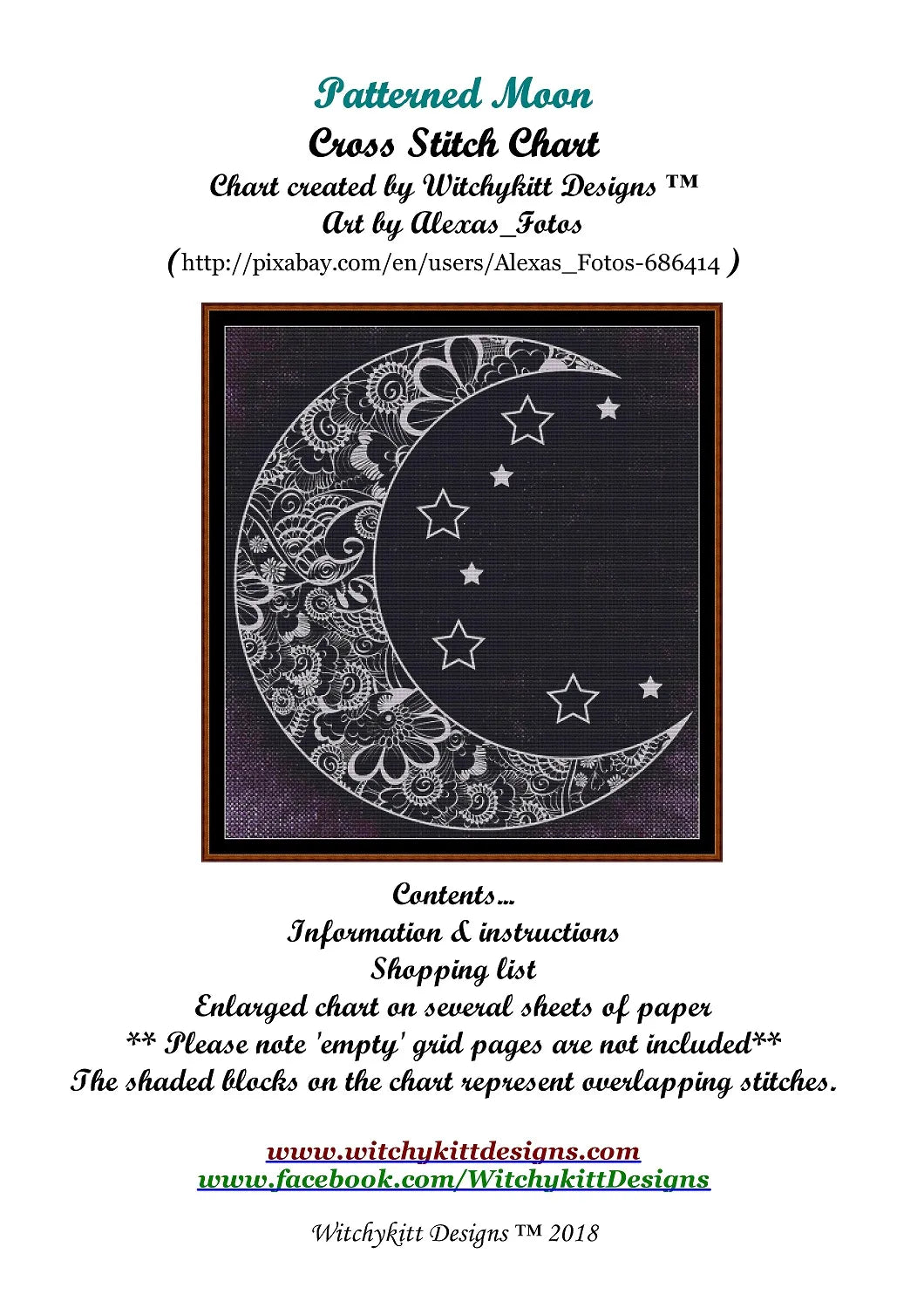 Patterned Moon
Cross Stitch Chart
Chart created by Witchykitt Designs ™
Art by Alexas_Fotos
(http://pixabay.com/en/users/Alexas_Fotos-686414 )

Contents...
Information & instructions
Shopping list
Enlarged chart on several sheets of paper
** Please note 'empty' grid pages are not included**
The shaded blocks on the chart represent overlapping stitches.

www.witchykittdesigns.com
www.facebook.com/WitchykittDesigns

Witchykitt Designs ™ 2018